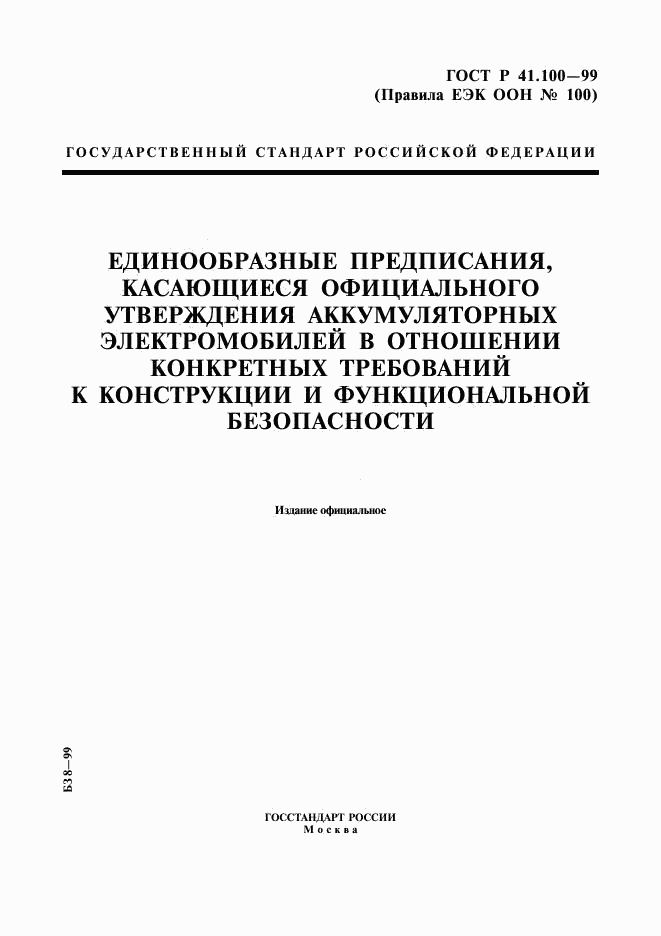 ГОСТ Р 41.100—99
(Правила ЕЭК ООН № 100)

ГОСУДАРСТВЕННЫЙ СТАНДАРТ РОССИЙСКОЙ ФЕДЕРАЦИИ

ЕДИНООБРАЗНЫЕ ПРЕДПИСАНИЯ, КАСАЮЩИЕСЯ ОФИЦИАЛЬНОГО УТВЕРЖДЕНИЯ АККУМУЛЯТОРНЫХ ЭЛЕКТРОМОБИЛЕЙ В ОТНОШЕНИИ КОНКРЕТНЫХ ТРЕБОВАНИЙ К КОНСТРУКЦИИ И ФУНКЦИОНАЛЬНОЙ БЕЗОПАСНОСТИ

Издание официальное

БЗ 8—99

ГОССТАНДАРТ РОССИИ
Москва